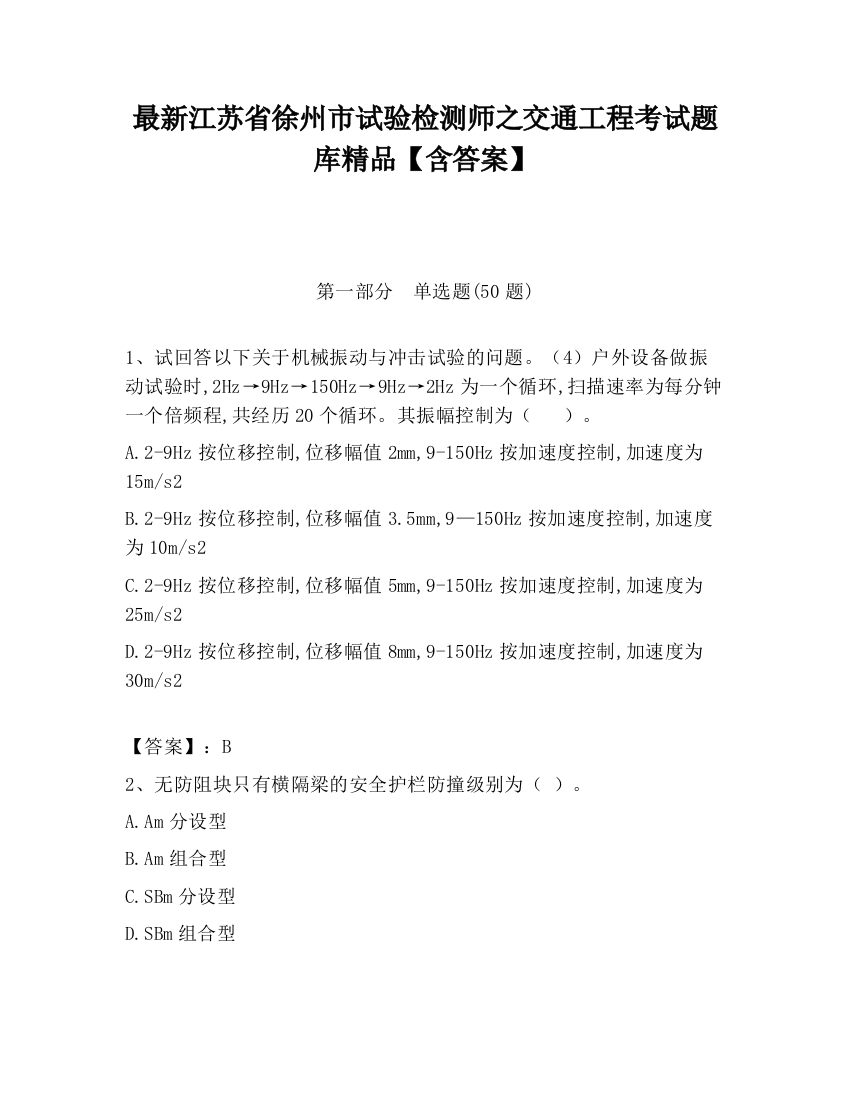 最新江苏省徐州市试验检测师之交通工程考试题库精品【含答案】

第一部分　单选题(50 题)

1、试回答以下关于机械振动与冲击试验的问题。（4）户外设备做振动试验时,2Hz→9Hz→150Hz→9Hz→2Hz 为一个循环,扫描速率为每分钟一个倍频程,共经历 20 个循环。其振幅控制为（　　）。

A.2-9Hz 按位移控制,位移幅值 2mm,9-150Hz 按加速度控制,加速度为 15m/s2

B.2-9Hz 按位移控制,位移幅值 3.5mm,9—150Hz 按加速度控制,加速度为 10m/s2

C.2-9Hz 按位移控制,位移幅值 5mm,9-150Hz 按加速度控制,加速度为 25m/s2

D.2-9Hz 按位移控制,位移幅值 8mm,9-150Hz 按加速度控制,加速度为 30m/s2

【答案】：B

2、无防阻块只有横隔梁的安全护栏防撞级别为（ ）。

A.Am 分设型

B.Am 组合型

C.SBm 分设型

D.SBm 组合型